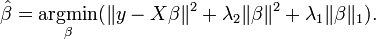 $\hat{\beta} = \underset{\beta}{\operatorname{argmin}}(\|y - X\beta\|^2 + \lambda_2\|\beta\|^2 + \lambda_1\|\beta\|_1).$